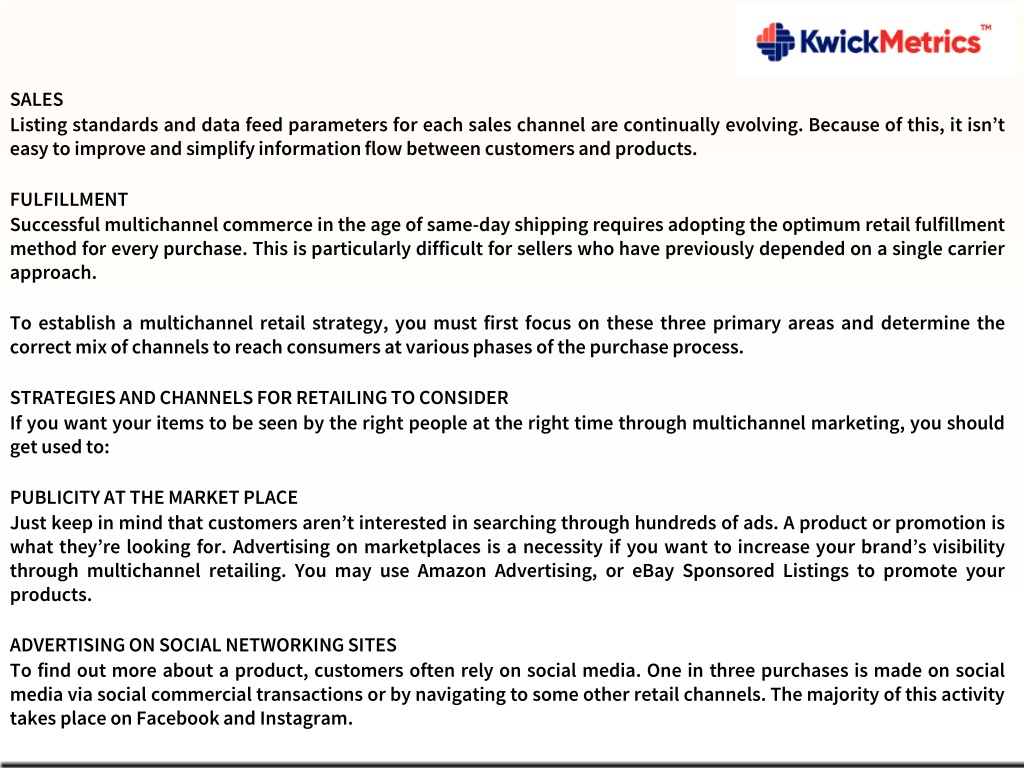 KwickMetrics™

SALES
Listing standards and data feed parameters for each sales channel are continually evolving. Because of this, it isn't easy to improve and simplify information flow between customers and products.

FULFILLMENT
Successful multichannel commerce in the age of same-day shipping requires adopting the optimum retail fulfillment method for every purchase. This is particularly difficult for sellers who have previously depended on a single carrier approach.

To establish a multichannel retail strategy, you must first focus on these three primary areas and determine the correct mix of channels to reach consumers at various phases of the purchase process.

STRATEGIES AND CHANNELS FOR RETAILING TO CONSIDER
If you want your items to be seen by the right people at the right time through multichannel marketing, you should get used to:

PUBLICITY AT THE MARKET PLACE
Just keep in mind that customers aren't interested in searching through hundreds of ads. A product or promotion is what they're looking for. Advertising on marketplaces is a necessity if you want to increase your brand's visibility through multichannel retailing. You may use Amazon Advertising, or eBay Sponsored Listings to promote your products.

ADVERTISING ON SOCIAL NETWORKING SITES
To find out more about a product, customers often rely on social media. One in three purchases is made on social media via social commercial transactions or by navigating to some other retail channels. The majority of this activity takes place on Facebook and Instagram.